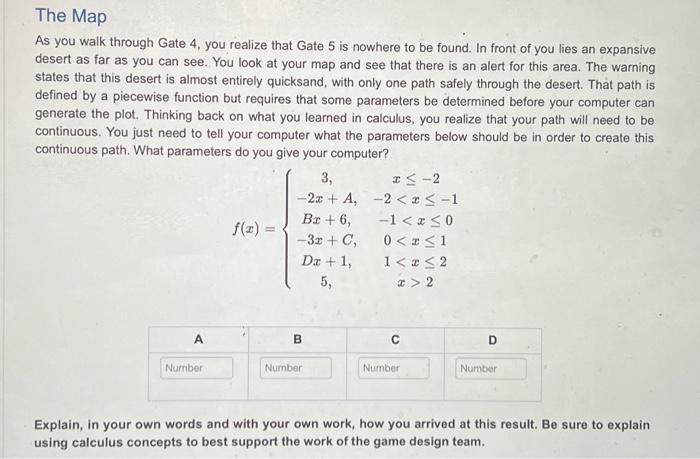 The Map

As you walk through Gate 4, you realize that Gate 5 is nowhere to be found. In front of you lies an expansive desert as far as you can see. You look at your map and see that there is an alert for this area. The warning states that this desert is almost entirely quicksand, with only one path safely through the desert. That path is defined by a piecewise function but requires that some parameters be determined before your computer can generate the plot. Thinking back on what you learned in calculus, you realize that your path will need to be continuous. You just need to tell your computer what the parameters below should be in order to create this continuous path. What parameters do you give your computer?

$f(x) = \begin{cases} 3, & x \leq -2 \\ -2x + A, & -2 < x \leq -1 \\ Bx + 6, & -1 < x \leq 0 \\ -3x + C, & 0 < x \leq 1 \\ Dx + 1, & 1 < x \leq 2 \\ 5, & x > 2 \end{cases}$

| A | B | C | D |
|---|---|---|---|
| Number | Number | Number | Number |

Explain, in your own words and with your own work, how you arrived at this result. Be sure to explain using calculus concepts to best support the work of the game design team.